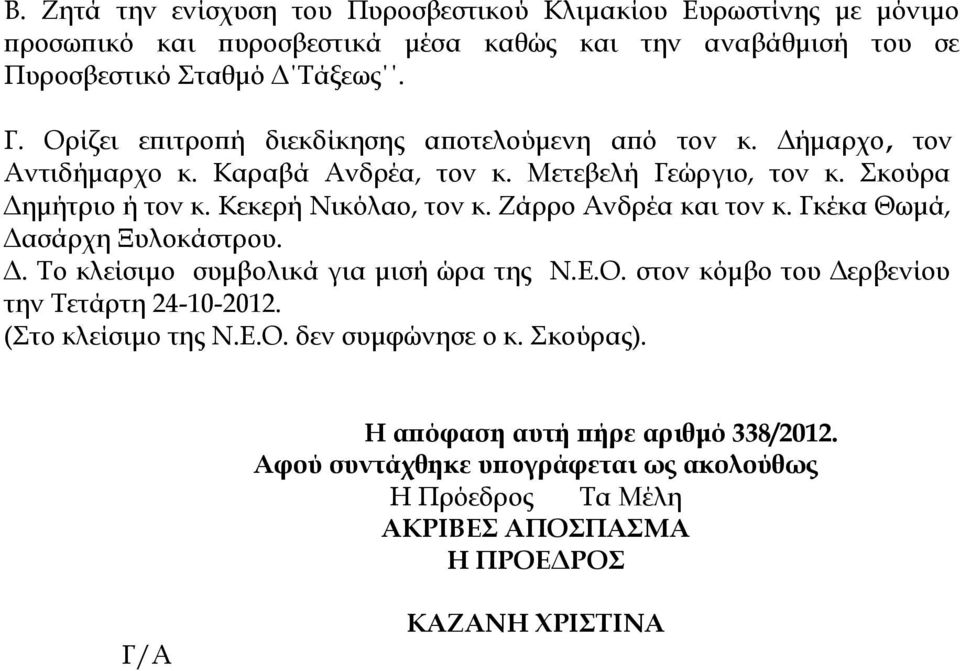 Β. Ζητά την ενίσχυση του Πυροσβεστικού Κλιμακίου Ευρωστίνης με μόνιμο προσωπικό και πυροσβεστικά μέσα καθώς και την αναβάθμισή του σε Πυροσβεστικό Σταθμό Δ΄Τάξεως΄΄.

Γ. Ορίζει επιτροπή διεκδίκησης αποτελούμενη από τον κ. Δήμαρχο, τον Αντιδήμαρχο κ. Καραβά Ανδρέα, τον κ. Μετεβελή Γεώργιο, τον κ. Σκούρα Δημήτριο ή τον κ. Κεκερή Νικόλαο, τον κ. Ζάρρο Ανδρέα και τον κ. Γκέκα Θωμά, Δασάρχη Ξυλοκάστρου.
Δ. Το κλείσιμο συμβολικά για μισή ώρα της Ν.Ε.Ο. στον κόμβο του Δερβενίου την Τετάρτη 24-10-2012.
(Στο κλείσιμο της Ν.Ε.Ο. δεν συμφώνησε ο κ. Σκούρας).

Η απόφαση αυτή πήρε αριθμό 338/2012.
Αφού συντάχθηκε υπογράφεται ως ακολούθως
Η Πρόεδρος Τα Μέλη
ΑΚΡΙΒΕΣ ΑΠΟΣΠΑΣΜΑ
Η ΠΡΟΕΔΡΟΣ

ΚΑΖΑΝΗ ΧΡΙΣΤΙΝΑ

Γ/Α